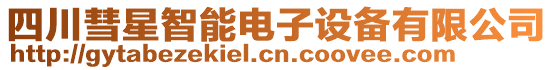 四川彗星智能电子设备有限公司
http://gytabezekiel.cn.coovee.com